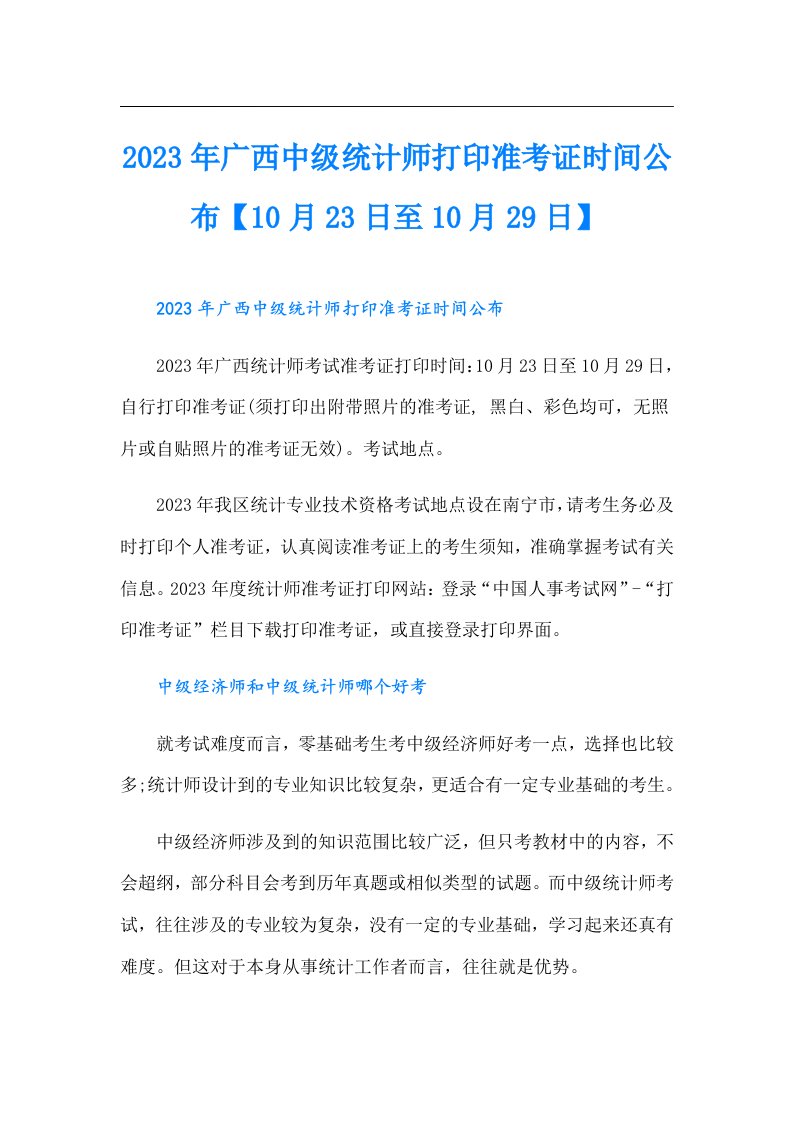 2023年广西中级统计师打印准考证时间公布【10月23日至10月29日】

2023年广西中级统计师打印准考证时间公布

2023年广西统计师考试准考证打印时间:10月23日至10月29日，自行打印准考证(须打印出附带照片的准考证, 黑白、彩色均可，无照片或自贴照片的准考证无效)。考试地点。

2023年我区统计专业技术资格考试地点设在南宁市,请考生务必及时打印个人准考证，认真阅读准考证上的考生须知，准确掌握考试有关信息。2023年度统计师准考证打印网站：登录“中国人事考试网”-“打印准考证”栏目下载打印准考证，或直接登录打印界面。

中级经济师和中级统计师哪个好考

就考试难度而言，零基础考生考中级经济师好考一点，选择也比较多;统计师设计到的专业知识比较复杂，更适合有一定专业基础的考生。

中级经济师涉及到的知识范围比较广泛，但只考教材中的内容，不会超纲，部分科目会考到历年真题或相似类型的试题。而中级统计师考试，往往涉及的专业较为复杂，没有一定的专业基础，学习起来还真有难度。但这对于本身从事统计工作者而言，往往就是优势。